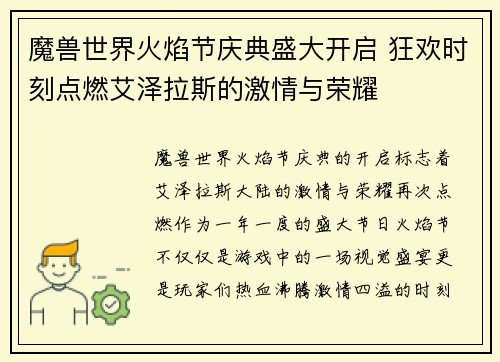 魔兽世界火焰节庆典盛大开启 狂欢时刻点燃艾泽拉斯的激情与荣耀

魔兽世界火焰节庆典的开启标志着艾泽拉斯大陆的激情与荣耀再次点燃作为一年一度的盛大节日火焰节不仅仅是游戏中的一场视觉盛宴更是玩家们热血沸腾激情四溢的时刻